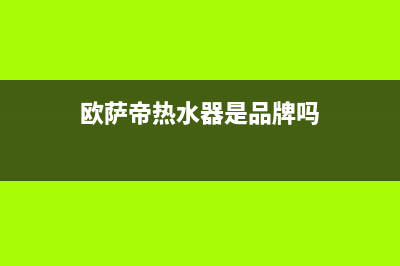 欧萨帝热水器是品牌吗